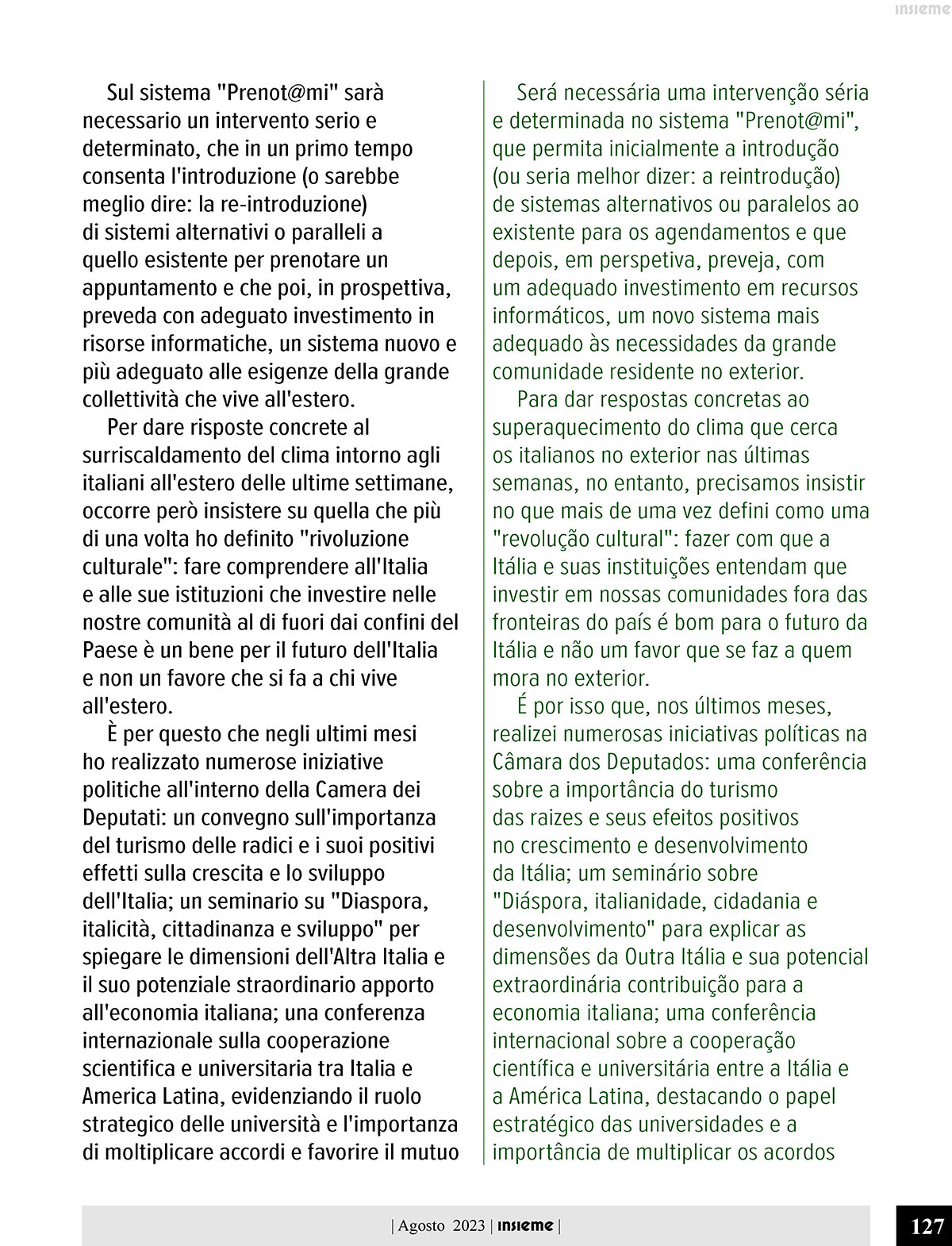 insieme

Sul sistema "Prenot@mi" sarà necessario un intervento serio e determinato, che in un primo tempo consenta l'introduzione (o sarebbe meglio dire: la re-introduzione) di sistemi alternativi o paralleli a quello esistente per prenotare un appuntamento e che poi, in prospettiva, preveda con adeguato investimento in risorse informatiche, un sistema nuovo e più adeguato alle esigenze della grande collettività che vive all'estero.

Per dare risposte concrete al surriscaldamento del clima intorno agli italiani all'estero delle ultime settimane, occorre però insistere su quella che più di una volta ho definito "rivoluzione culturale": fare comprendere all'Italia e alle sue istituzioni che investire nelle nostre comunità al di fuori dai confini del Paese è un bene per il futuro dell'Italia e non un favore che si fa a chi vive all'estero.

È per questo che negli ultimi mesi ho realizzato numerose iniziative politiche all'interno della Camera dei Deputati: un convegno sull'importanza del turismo delle radici e i suoi positivi effetti sulla crescita e lo sviluppo dell'Italia; un seminario su "Diaspora, italicità, cittadinanza e sviluppo" per spiegare le dimensioni dell'Altra Italia e il suo potenziale straordinario apporto all'economia italiana; una conferenza internazionale sulla cooperazione scientifica e universitaria tra Italia e America Latina, evidenziando il ruolo strategico delle università e l'importanza di moltiplicare accordi e favorire il mutuo

Será necessária uma intervenção séria e determinada no sistema "Prenot@mi", que permita inicialmente a introdução (ou seria melhor dizer: a reintrodução) de sistemas alternativos ou paralelos ao existente para os agendamentos e que depois, em perspetiva, preveja, com um adequado investimento em recursos informáticos, um novo sistema mais adequado às necessidades da grande comunidade residente no exterior.

Para dar respostas concretas ao superaquecimento do clima que cerca os italianos no exterior nas últimas semanas, no entanto, precisamos insistir no que mais de uma vez defini como uma "revolução cultural": fazer com que a Itália e suas instituições entendam que investir em nossas comunidades fora das fronteiras do país é bom para o futuro da Itália e não um favor que se faz a quem mora no exterior.

É por isso que, nos últimos meses, realizei numerosas iniciativas políticas na Câmara dos Deputados: uma conferência sobre a importância do turismo das raizes e seus efeitos positivos no crescimento e desenvolvimento da Itália; um seminário sobre "Diáspora, italianidade, cidadania e desenvolvimento" para explicar as dimensões da Outra Itália e sua potencial extraordinária contribuição para a economia italiana; uma conferência internacional sobre a cooperação científica e universitária entre a Itália e a América Latina, destacando o papel estratégico das universidades e a importância de multiplicar os acordos

| Agosto 2023 | insieme |

127